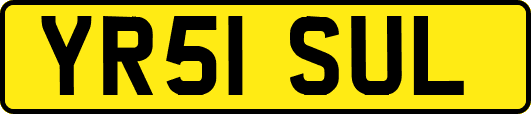 YR51 SUL